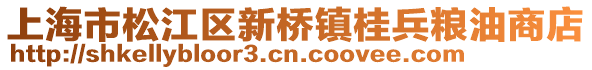 上海市松江区新桥镇桂兵粮油商店
http://shkellybloor3.cn.coovee.com